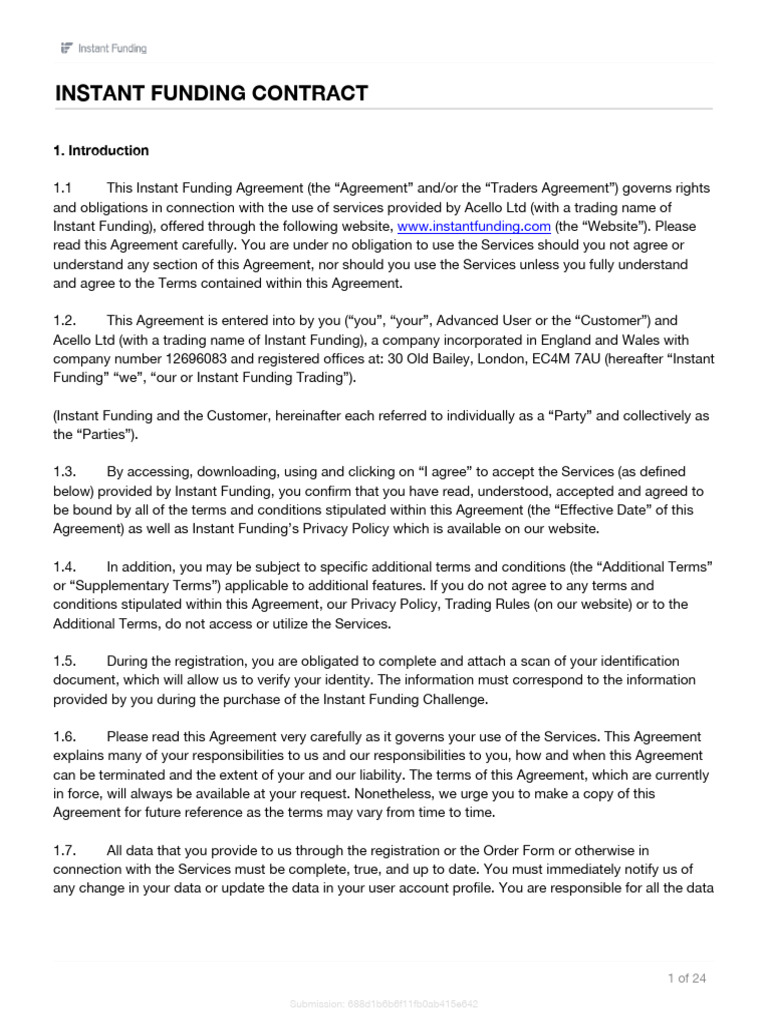 Instant Funding

INSTANT FUNDING CONTRACT

1. Introduction

1.1 This Instant Funding Agreement (the “Agreement” and/or the “Traders Agreement”) governs rights and obligations in connection with the use of services provided by Acello Ltd (with a trading name of Instant Funding), offered through the following website, www.instantfunding.com (the “Website”). Please read this Agreement carefully. You are under no obligation to use the Services should you not agree or understand any section of this Agreement, nor should you use the Services unless you fully understand and agree to the Terms contained within this Agreement.

1.2. This Agreement is entered into by you (“you”, “your”, Advanced User or the “Customer”) and Acello Ltd (with a trading name of Instant Funding), a company incorporated in England and Wales with company number 12696083 and registered offices at: 30 Old Bailey, London, EC4M 7AU (hereafter “Instant Funding” “we”, “our or Instant Funding Trading”).

(Instant Funding and the Customer, hereinafter each referred to individually as a “Party” and collectively as the “Parties”).

1.3. By accessing, downloading, using and clicking on “I agree” to accept the Services (as defined below) provided by Instant Funding, you confirm that you have read, understood, accepted and agreed to be bound by all of the terms and conditions stipulated within this Agreement (the “Effective Date” of this Agreement) as well as Instant Funding’s Privacy Policy which is available on our website.

1.4. In addition, you may be subject to specific additional terms and conditions (the “Additional Terms” or “Supplementary Terms”) applicable to additional features. If you do not agree to any terms and conditions stipulated within this Agreement, our Privacy Policy, Trading Rules (on our website) or to the Additional Terms, do not access or utilize the Services.

1.5. During the registration, you are obligated to complete and attach a scan of your identification document, which will allow us to verify your identity. The information must correspond to the information provided by you during the purchase of the Instant Funding Challenge.

1.6. Please read this Agreement very carefully as it governs your use of the Services. This Agreement explains many of your responsibilities to us and our responsibilities to you, how and when this Agreement can be terminated and the extent of your and our liability. The terms of this Agreement, which are currently in force, will always be available at your request. Nonetheless, we urge you to make a copy of this Agreement for future reference as the terms may vary from time to time.

1.7. All data that you provide to us through the registration or the Order Form or otherwise in connection with the Services must be complete, true, and up to date. You must immediately notify us of any change in your data or update the data in your user account profile. You are responsible for all the data

1 of 24

Submission: 688d1b6b6f11fb0ab415e642